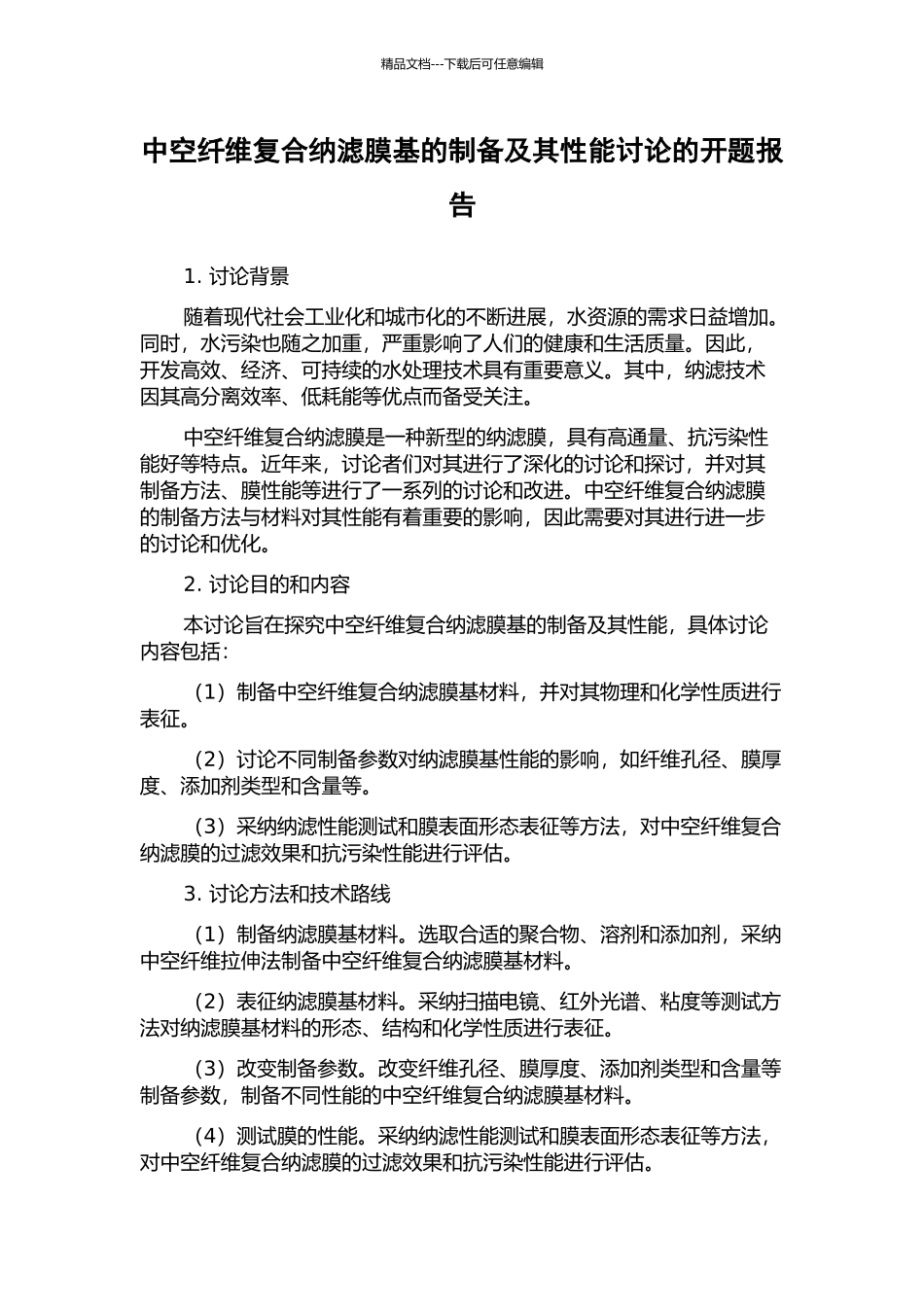 精品文档---下载后可任意编辑

中空纤维复合纳滤膜基的制备及其性能讨论的开题报告

1. 讨论背景

随着现代社会工业化和城市化的不断进展，水资源的需求日益增加。同时，水污染也随之加重，严重影响了人们的健康和生活质量。因此，开发高效、经济、可持续的水处理技术具有重要意义。其中，纳滤技术因其高分离效率、低耗能等优点而备受关注。

中空纤维复合纳滤膜是一种新型的纳滤膜，具有高通量、抗污染性能好等特点。近年来，讨论者们对其进行了深化的讨论和探讨，并对其制备方法、膜性能等进行了一系列的讨论和改进。中空纤维复合纳滤膜的制备方法与材料对其性能有着重要的影响，因此需要对其进行进一步的讨论和优化。

2. 讨论目的和内容

本讨论旨在探究中空纤维复合纳滤膜基的制备及其性能，具体讨论内容包括：

（1）制备中空纤维复合纳滤膜基材料，并对其物理和化学性质进行表征。

（2）讨论不同制备参数对纳滤膜基性能的影响，如纤维孔径、膜厚度、添加剂类型和含量等。

（3）采纳纳滤性能测试和膜表面形态表征等方法，对中空纤维复合纳滤膜的过滤效果和抗污染性能进行评估。

3. 讨论方法和技术路线

（1）制备纳滤膜基材料。选取合适的聚合物、溶剂和添加剂，采纳中空纤维拉伸法制备中空纤维复合纳滤膜基材料。

（2）表征纳滤膜基材料。采纳扫描电镜、红外光谱、粘度等测试方法对纳滤膜基材料的形态、结构和化学性质进行表征。

（3）改变制备参数。改变纤维孔径、膜厚度、添加剂类型和含量等制备参数，制备不同性能的中空纤维复合纳滤膜基材料。

（4）测试膜的性能。采纳纳滤性能测试和膜表面形态表征等方法，对中空纤维复合纳滤膜的过滤效果和抗污染性能进行评估。